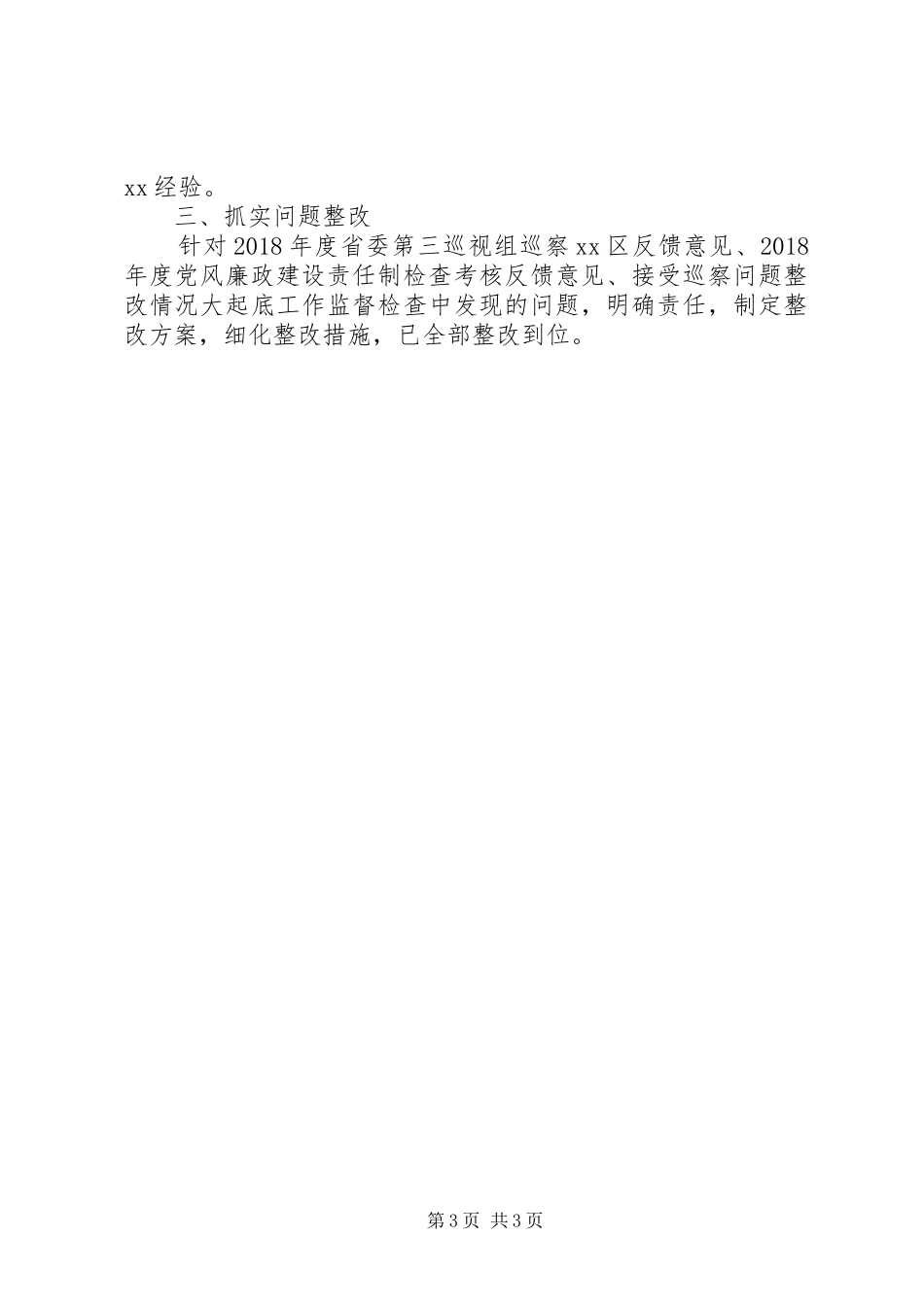 xx 经验。

三、抓实问题整改

针对 2018 年度省委第三巡视组巡察 xx 区反馈意见、2018 年度党风廉政建设责任制检查考核反馈意见、接受巡察问题整改情况大起底工作监督检查中发现的问题，明确责任，制定整改方案，细化整改措施，已全部整改到位。

第 3 页 共 3 页